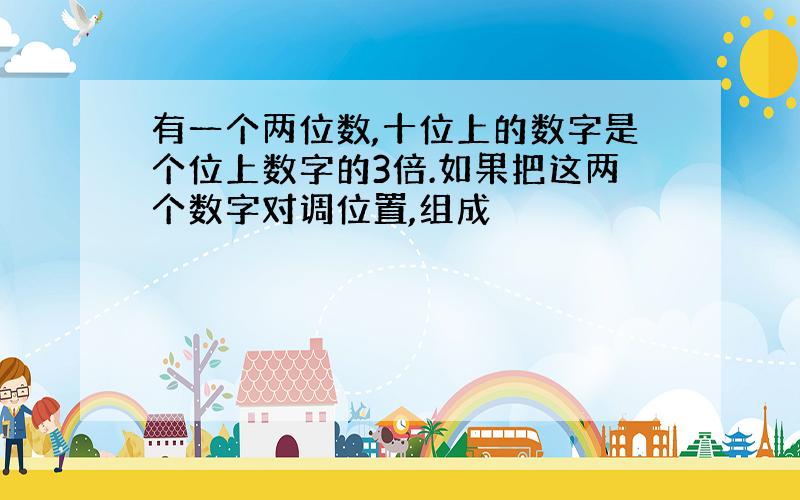 有一个两位数,十位上的数字是个位上数字的3倍.如果把这两个数字对调位置,组成